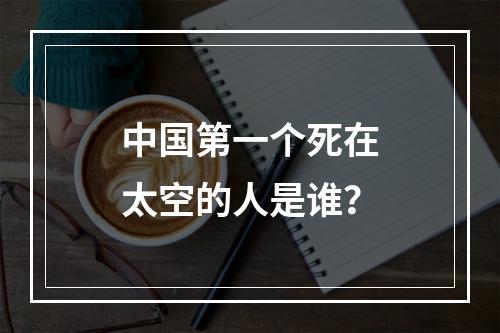 中国第一个死在太空的人是谁？